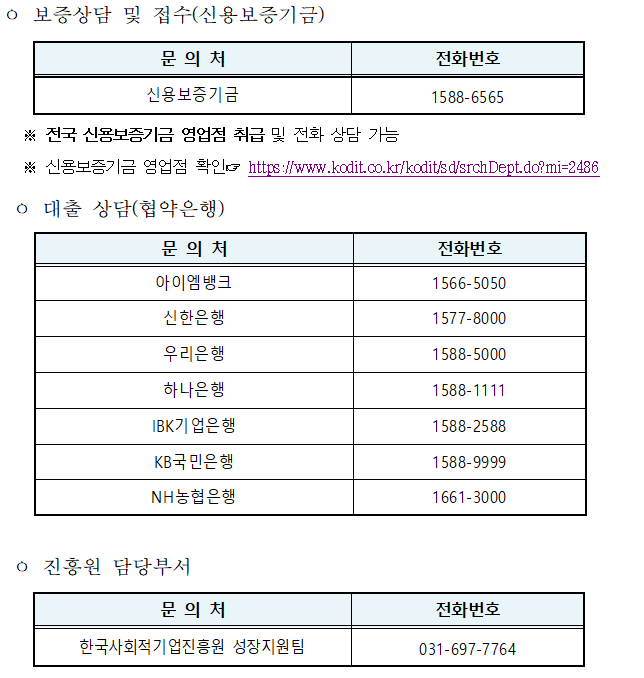 ㅇ 보증상담 및 접수(신용보증기금)

| 문 의 처 | 전화번호 |
|---|---|
| 신용보증기금 | 1588-6565 |

※ 전국 신용보증기금 영업점 취급 및 전화 상담 가능

※ 신용보증기금 영업점 확인☞ https://www.kodit.co.kr/kodit/sd/srchDept.do?mi=2486

ㅇ 대출 상담(협약은행)

| 문 의 처 | 전화번호 |
|---|---|
| 아이엠뱅크 | 1566-5050 |
| 신한은행 | 1577-8000 |
| 우리은행 | 1588-5000 |
| 하나은행 | 1588-1111 |
| IBK기업은행 | 1588-2588 |
| KB국민은행 | 1588-9999 |
| NH농협은행 | 1661-3000 |

ㅇ 진흥원 담당부서

| 문 의 처 | 전화번호 |
|---|---|
| 한국사회적기업진흥원 성장지원팀 | 031-697-7764 |